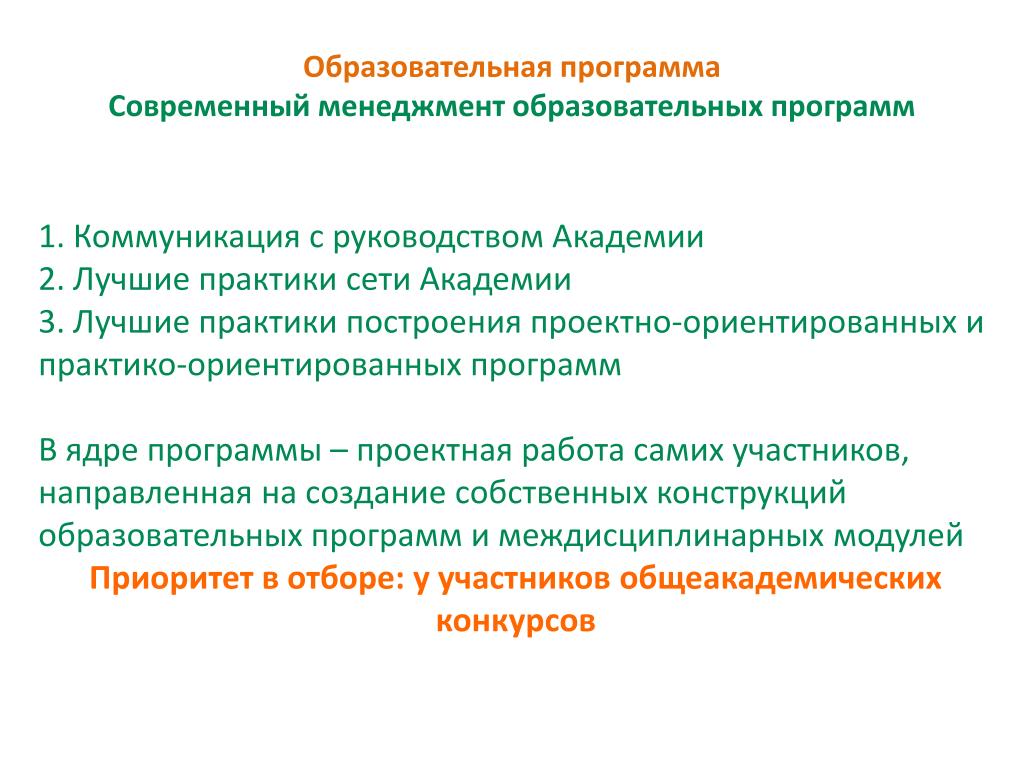 Образовательная программа
Современный менеджмент образовательных программ

1. Коммуникация с руководством Академии
2. Лучшие практики сети Академии
3. Лучшие практики построения проектно-ориентированных и практико-ориентированных программ

В ядре программы – проектная работа самих участников, направленная на создание собственных конструкций образовательных программ и междисциплинарных модулей
Приоритет в отборе: у участников общеакадемических конкурсов